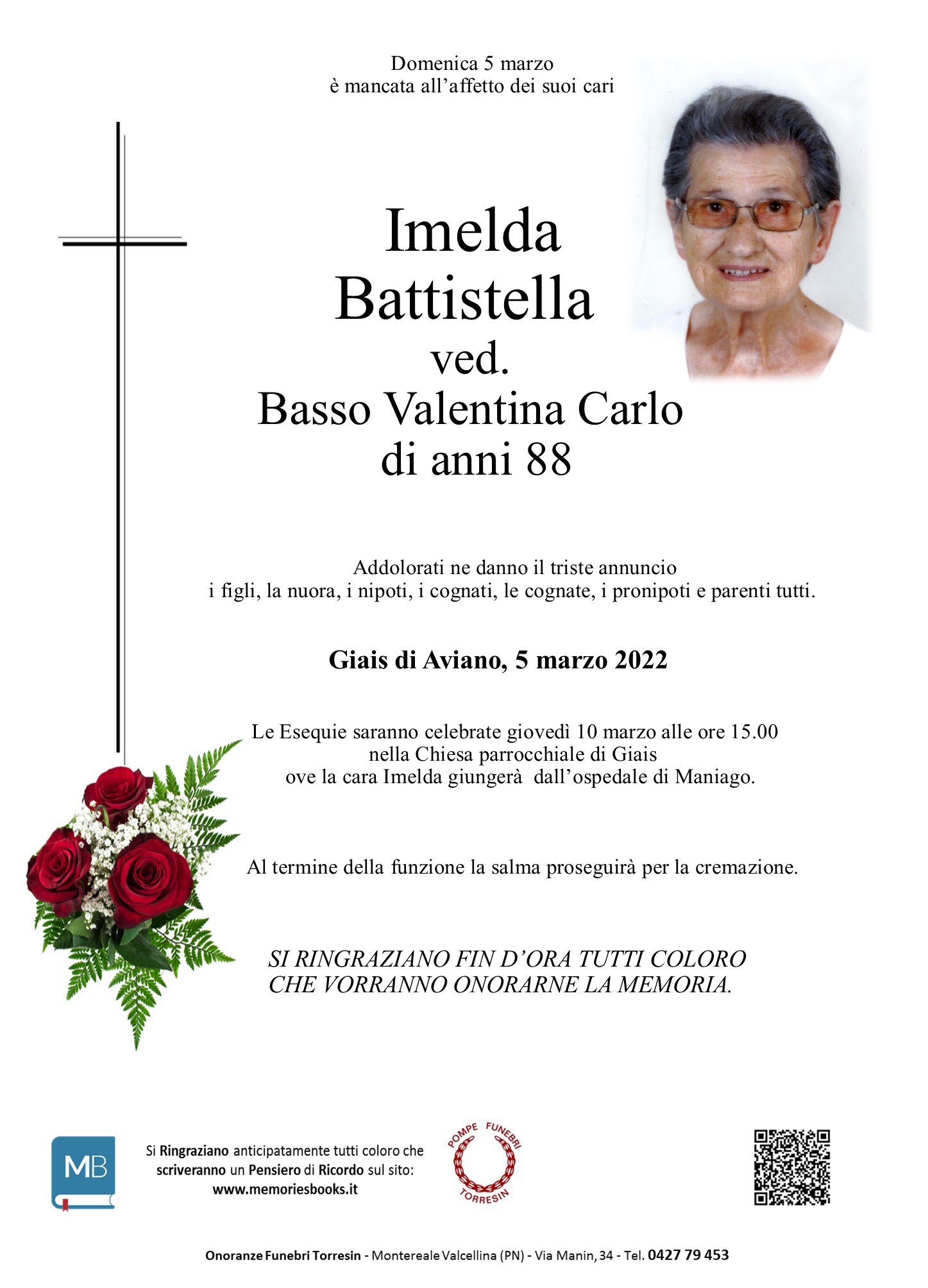 Domenica 5 marzo
è mancata all'affetto dei suoi cari

Imelda
Battistella
ved.
Basso Valentina Carlo
di anni 88

Addolorati ne danno il triste annuncio
i figli, la nuora, i nipoti, i cognati, le cognate, i pronipoti e parenti tutti.

Giais di Aviano, 5 marzo 2022

Le Esequie saranno celebrate giovedì 10 marzo alle ore 15.00
nella Chiesa parrocchiale di Giais
ove la cara Imelda giungerà dall'ospedale di Maniago.

Al termine della funzione la salma proseguirà per la cremazione.

SI RINGRAZIANO FIN D'ORA TUTTI COLORO
CHE VORRANNO ONORARNE LA MEMORIA.

MB

Si Ringraziano anticipatamente tutti coloro che scriveranno un Pensiero di Ricordo sul sito:
www.memoriesbooks.it

POMPE FUNEBRI
TORRESIN

Onoranze Funebri Torresin - Montereale Valcellina (PN) - Via Manin, 34 - Tel. 0427 79 453